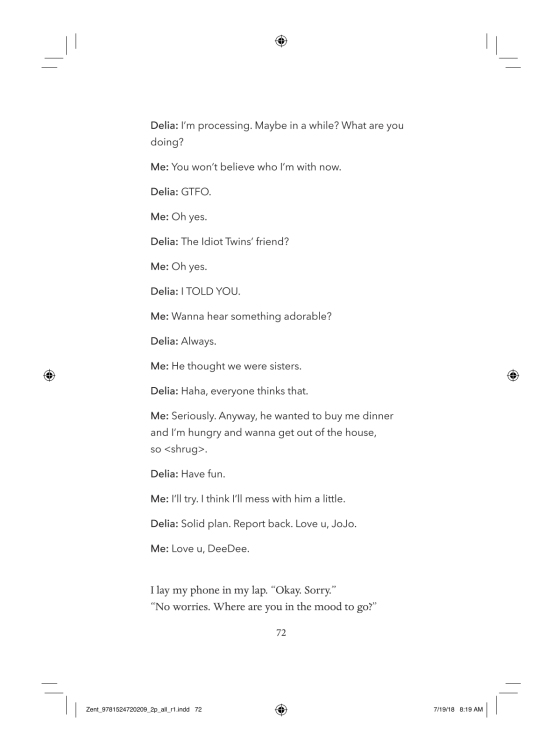 Delia: I'm processing. Maybe in a while? What are you doing?

Me: You won't believe who I'm with now.

Delia: GTFO.

Me: Oh yes.

Delia: The Idiot Twins' friend?

Me: Oh yes.

Delia: I TOLD YOU.

Me: Wanna hear something adorable?

Delia: Always.

Me: He thought we were sisters.

Delia: Haha, everyone thinks that.

Me: Seriously. Anyway, he wanted to buy me dinner and I'm hungry and wanna get out of the house, so <shrug>.

Delia: Have fun.

Me: I'll try. I think I'll mess with him a little.

Delia: Solid plan. Report back. Love u, JoJo.

Me: Love u, DeeDee.

I lay my phone in my lap. "Okay. Sorry."

"No worries. Where are you in the mood to go?"

72

Zent_9781524720209_2p_all_r1.indd 72

7/19/18 8:19 AM